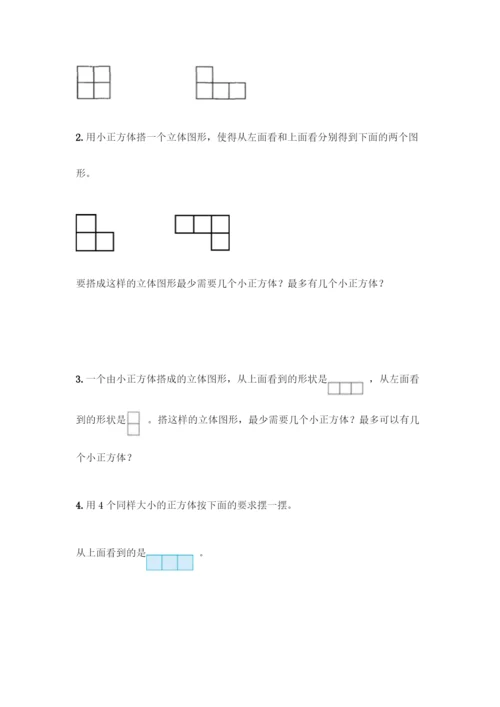 2. 用小正方体搭一个立体图形，使得从左面看和上面看分别得到下面的两个图形。

要搭成这样的立体图形最少需要几个小正方体？最多有几个小正方体？

3. 一个由小正方体搭成的立体图形，从上面看到的形状是 ，从左面看到的形状是 。搭这样的立体图形，最少需要几个小正方体？最多可以有几个小正方体？

4. 用 4 个同样大小的正方体按下面的要求摆一摆。

从上面看到的是 。